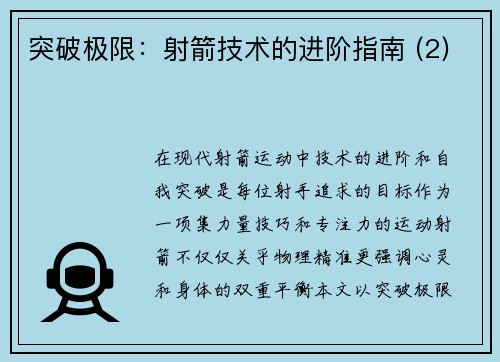 突破极限：射箭技术的进阶指南 (2)

在现代射箭运动中技术的进阶和自我突破是每位射手追求的目标作为一项集力量技巧和专注力的运动射箭不仅仅关乎物理精准更强调心灵和身体的双重平衡本文以突破极限